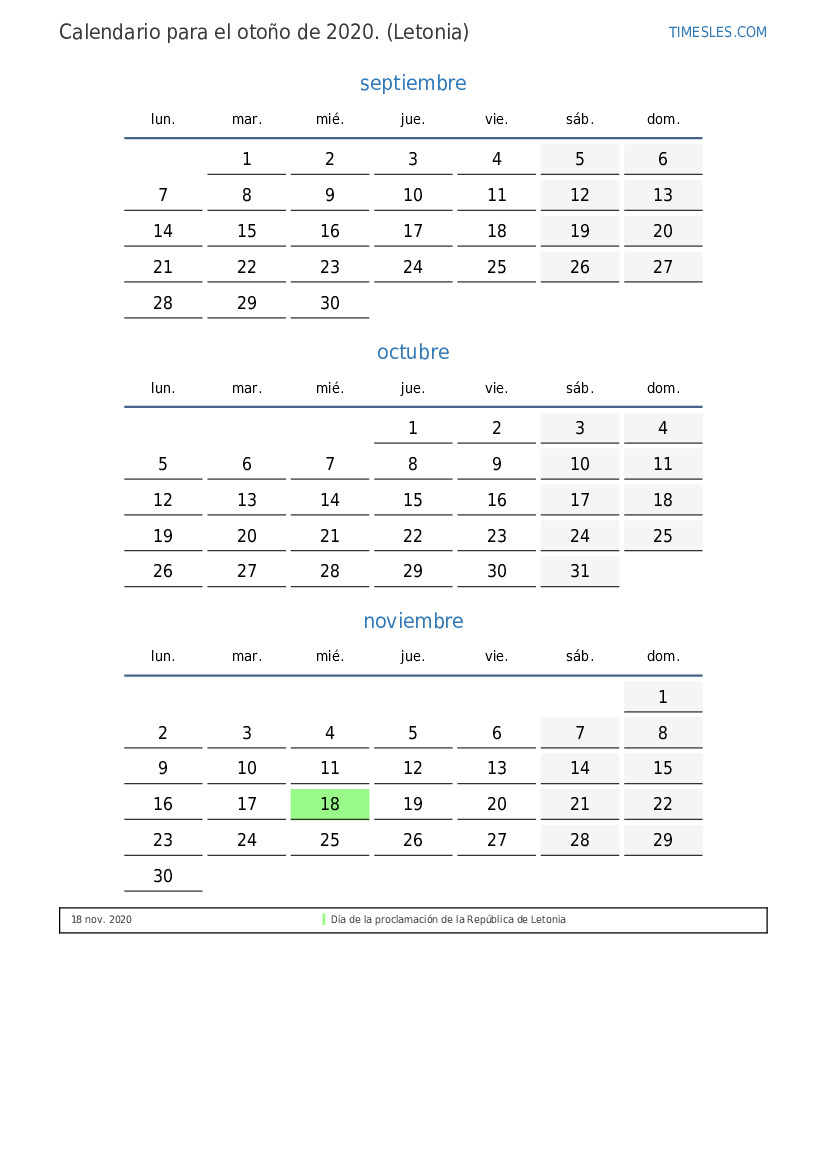 Calendario para el otoño de 2020. (Letonia)

TIMESLES.COM

septiembre

| lun. | mar. | mié. | jue. | vie. | sáb. | dom. |
|---|---|---|---|---|---|---|
| | 1 | 2 | 3 | 4 | 5 | 6 |
| 7 | 8 | 9 | 10 | 11 | 12 | 13 |
| 14 | 15 | 16 | 17 | 18 | 19 | 20 |
| 21 | 22 | 23 | 24 | 25 | 26 | 27 |
| 28 | 29 | 30 | | | | |

octubre

| lun. | mar. | mié. | jue. | vie. | sáb. | dom. |
|---|---|---|---|---|---|---|
| | | | 1 | 2 | 3 | 4 |
| 5 | 6 | 7 | 8 | 9 | 10 | 11 |
| 12 | 13 | 14 | 15 | 16 | 17 | 18 |
| 19 | 20 | 21 | 22 | 23 | 24 | 25 |
| 26 | 27 | 28 | 29 | 30 | 31 | |

noviembre

| lun. | mar. | mié. | jue. | vie. | sáb. | dom. |
|---|---|---|---|---|---|---|
| | | | | | | 1 |
| 2 | 3 | 4 | 5 | 6 | 7 | 8 |
| 9 | 10 | 11 | 12 | 13 | 14 | 15 |
| 16 | 17 | 18 | 19 | 20 | 21 | 22 |
| 23 | 24 | 25 | 26 | 27 | 28 | 29 |
| 30 | | | | | | |

18 nov. 2020 Día de la proclamación de la República de Letonia